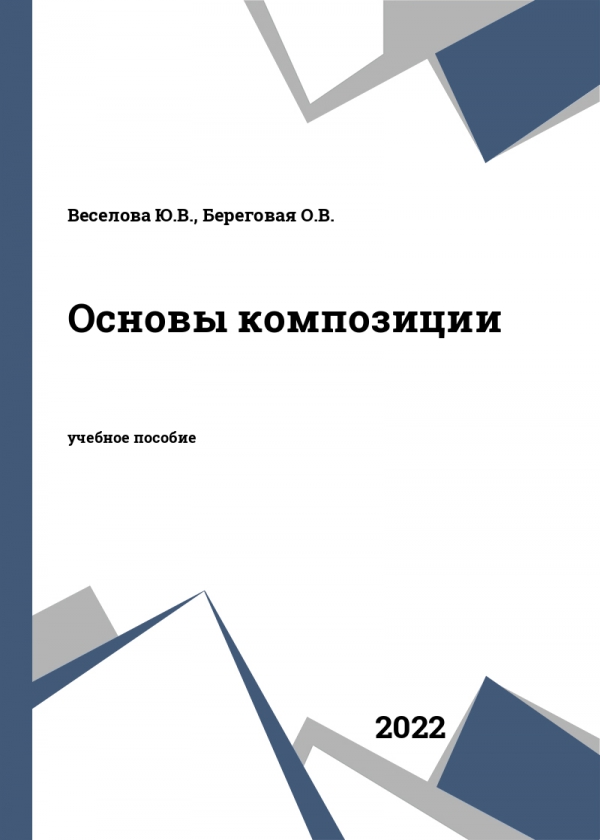 Веселова Ю.В., Береговая О.В.

Основы композиции

учебное пособие

2022